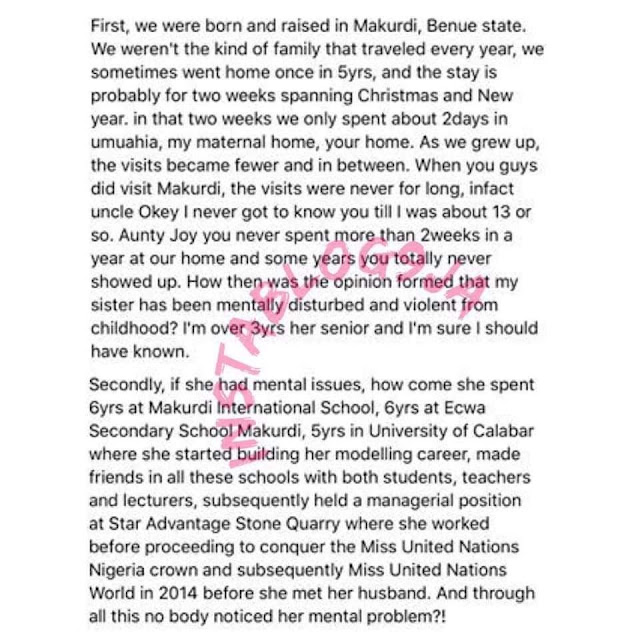 First, we were born and raised in Makurdi, Benue state. We weren't the kind of family that traveled every year, we sometimes went home once in 5yrs, and the stay is probably for two weeks spanning Christmas and New year. in that two weeks we only spent about 2days in umuahia, my maternal home, your home. As we grew up, the visits became fewer and in between. When you guys did visit Makurdi, the visits were never for long, infact uncle Okey I never got to know you till I was about 13 or so. Aunty Joy you never spent more than 2weeks in a year at our home and some years you totally never showed up. How then was the opinion formed that my sister has been mentally disturbed and violent from childhood? I'm over 3yrs her senior and I'm sure I should have known.

Secondly, if she had mental issues, how come she spent 6yrs at Makurdi International School, 6yrs at Ecwa Secondary School Makurdi, 5yrs in University of Calabar where she started building her modelling career, made friends in all these schools with both students, teachers and lecturers, subsequently held a managerial position at Star Advantage Stone Quarry where she worked before proceeding to conquer the Miss United Nations Nigeria crown and subsequently Miss United Nations World in 2014 before she met her husband. And through all this no body noticed her mental problem?!

INSTABLOG9JA